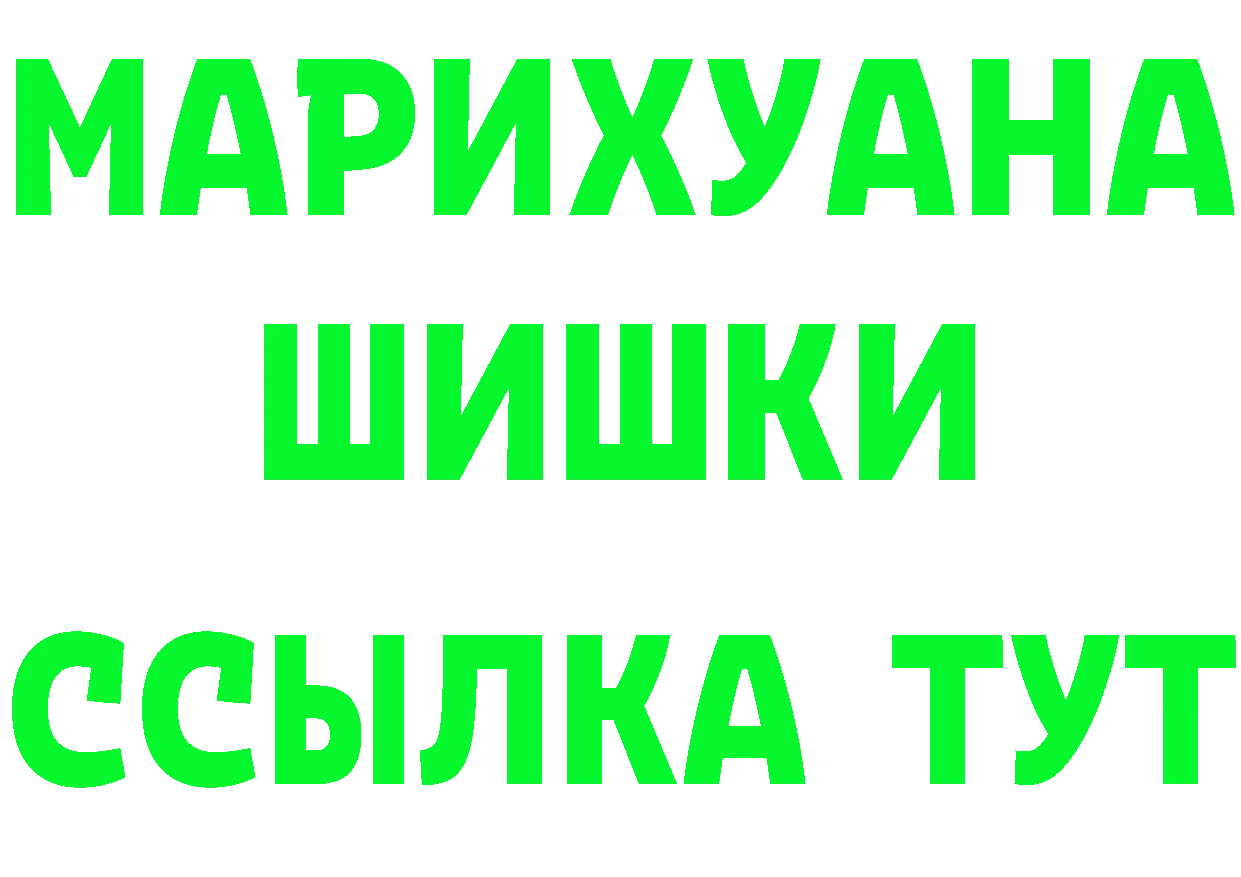 МАРИХУАНА
ШИШКИ
ССЫЛКА ТУТ